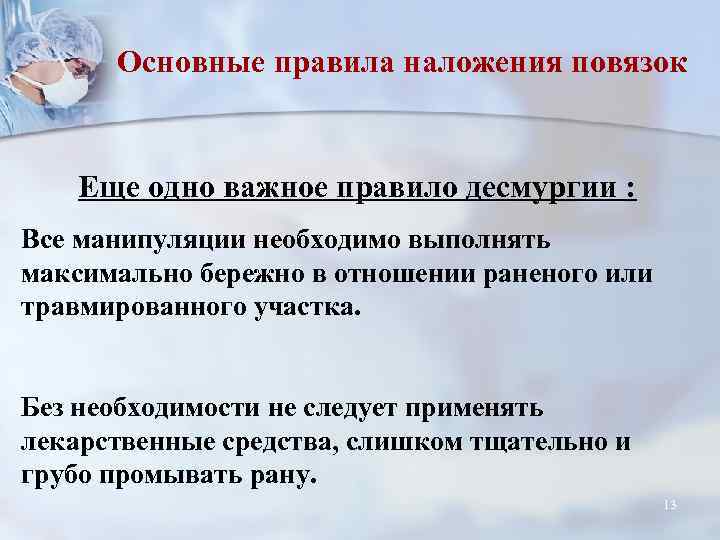 Основные правила наложения повязок

Еще одно важное правило десмургии :

Все манипуляции необходимо выполнять максимально бережно в отношении раненого или травмированного участка.

Без необходимости не следует применять лекарственные средства, слишком тщательно и грубо промывать рану.

13